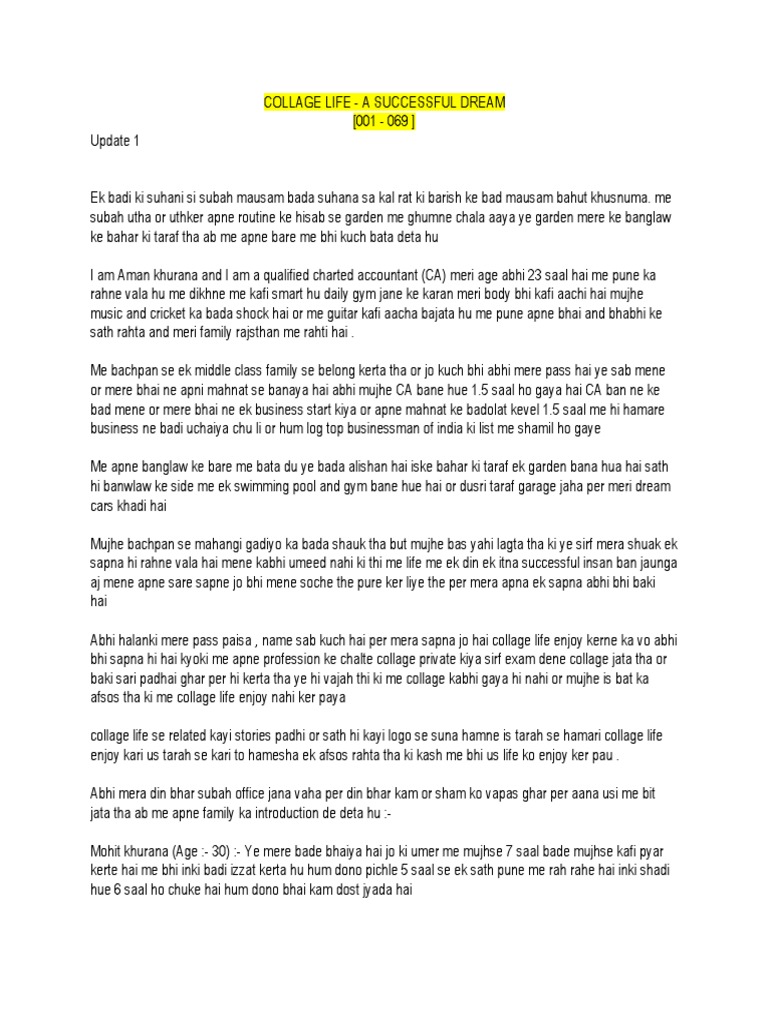 COLLAGE LIFE - A SUCCESSFUL DREAM
[001 - 069 ]

Update 1

Ek badi ki suhani si subah mausam bada suhana sa kal rat ki barish ke bad mausam bahut khusnuma. me subah utha or uthker apne routine ke hisab se garden me ghumne chala aaya ye garden mere ke banglaw ke bahar ki taraf tha ab me apne bare me bhi kuch bata deta hu

I am Aman khurana and I am a qualified charted accountant (CA) meri age abhi 23 saal hai me pune ka rahne vala hu me dikhne me kafi smart hu daily gym jane ke karan meri body bhi kafi aachi hai mujhe music and cricket ka bada shock hai or me guitar kafi aacha bajata hu me pune apne bhai and bhabhi ke sath rahta and meri family rajsthan me rahti hai .

Me bachpan se ek middle class family se belong kerta tha or jo kuch bhi abhi mere pass hai ye sab mene or mere bhai ne apni mahnat se banaya hai abhi mujhe CA bane hue 1.5 saal ho gaya hai CA ban ne ke bad mene or mere bhai ne ek business start kiya or apne mahnat ke badolat kevel 1.5 saal me hi hamare business ne badi uchaiya chu li or hum log top businessman of india ki list me shamil ho gaye

Me apne banglaw ke bare me bata du ye bada alishan hai iske bahar ki taraf ek garden bana hua hai sath hi banwlaw ke side me ek swimming pool and gym bane hue hai or dusri taraf garage jaha per meri dream cars khadi hai

Mujhe bachpan se mahangi gadiyo ka bada shauk tha but mujhe bas yahi lagta tha ki ye sirf mera shuak ek sapna hi rahne vala hai mene kabhi umeed nahi ki thi me life me ek din ek itna successful insan ban jaunga aj mene apne sare sapne jo bhi mene soche the pure ker liye the per mera apna ek sapna abhi bhi baki hai

Abhi halanki mere pass paisa , name sab kuch hai per mera sapna jo hai collage life enjoy kerne ka vo abhi bhi sapna hi hai kyoki me apne profession ke chalte collage private kiya sirf exam dene collage jata tha or baki sari padhai ghar per hi kerta tha ye hi vajah thi ki me collage kabhi gaya hi nahi or mujhe is bat ka afsos tha ki me collage life enjoy nahi ker paya

collage life se related kayi stories padhi or sath hi kayi logo se suna hamne is tarah se hamari collage life enjoy kari us tarah se kari to hamesha ek afsos rahta tha ki kash me bhi us life ko enjoy ker pau .

Abhi mera din bhar subah office jana vaha per din bhar kam or sham ko vapas ghar per aana usi me bit jata tha ab me apne family ka introduction de deta hu :-

Mohit khurana (Age :- 30) :- Ye mere bade bhaiya hai jo ki umer me mujhse 7 saal bade mujhse kafi pyar kerte hai me bhi inki badi izzat kerta hu hum dono pichle 5 saal se ek sath pune me rah rahe hai inki shadi hue 6 saal ho chuke hai hum dono bhai kam dost jyada hai